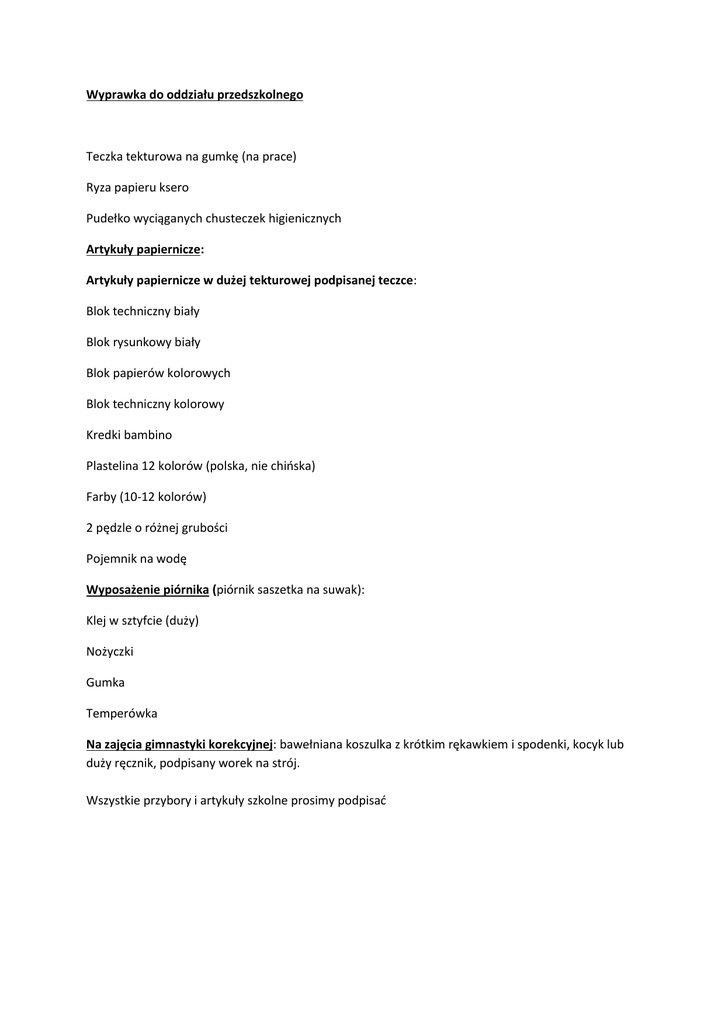 Wyprawka do oddziału przedszkolnego

Teczka tekturowa na gumkę (na prace)

Ryza papieru ksero

Pudełko wyciąganych chusteczek higienicznych

Artykuły papiernicze:

Artykuły papiernicze w dużej tekturowej podpisanej teczce:

Blok techniczny biały

Blok rysunkowy biały

Blok papierów kolorowych

Blok techniczny kolorowy

Kredki bambino

Plastelina 12 kolorów (polska, nie chińska)

Farby (10-12 kolorów)

2 pędzle o różnej grubości

Pojemnik na wodę

Wyposażenie piórnika (piórnik saszetka na suwak):

Klej w sztyfcie (duży)

Nożyczki

Gumka

Temperówka

Na zajęcia gimnastyki korekcyjnej: bawełniana koszulka z krótkim rękawkiem i spodenki, kocyk lub duży ręcznik, podpisany worek na strój.

Wszystkie przybory i artykuły szkolne prosimy podpisać